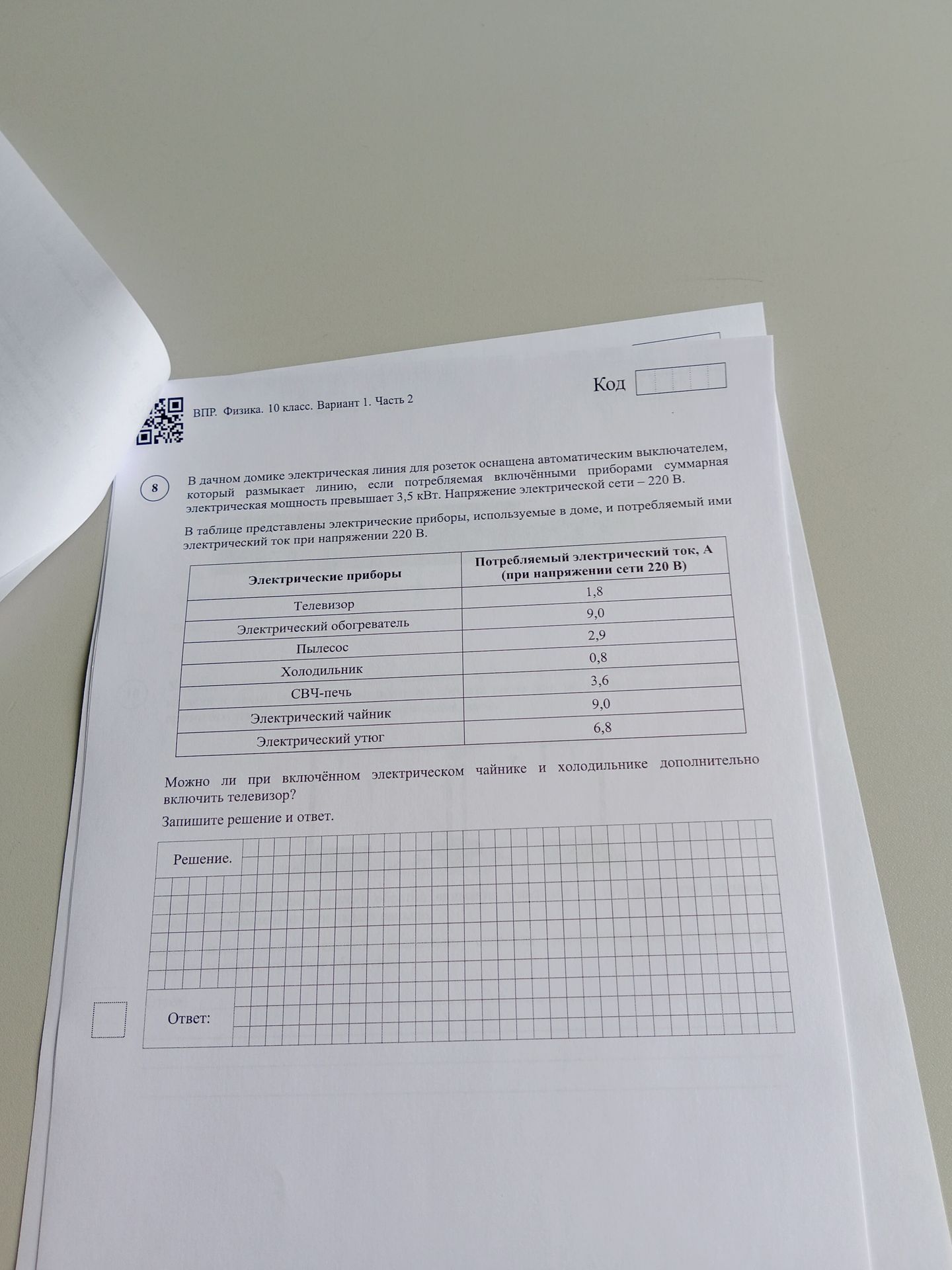 Код

ВПР. Физика. 10 класс. Вариант 1. Часть 2

8

В дачном домике электрическая линия для розеток оснащена автоматическим выключателем, который размыкает линию, если потребляемая включёнными приборами суммарная электрическая мощность превышает 3,5 кВт. Напряжение электрической сети – 220 В.

В таблице представлены электрические приборы, используемые в доме, и потребляемый ими электрический ток при напряжении 220 В.

| Электрические приборы | Потребляемый электрический ток, А (при напряжении сети 220 В) |
|---|---|
| Телевизор | 1,8 |
| Электрический обогреватель | 9,0 |
| Пылесос | 2,9 |
| Холодильник | 0,8 |
| СВЧ-печь | 3,6 |
| Электрический чайник | 9,0 |
| Электрический утюг | 6,8 |

Можно ли при включённом электрическом чайнике и холодильнике дополнительно включить телевизор?

Запишите решение и ответ.

Решение.

Ответ: